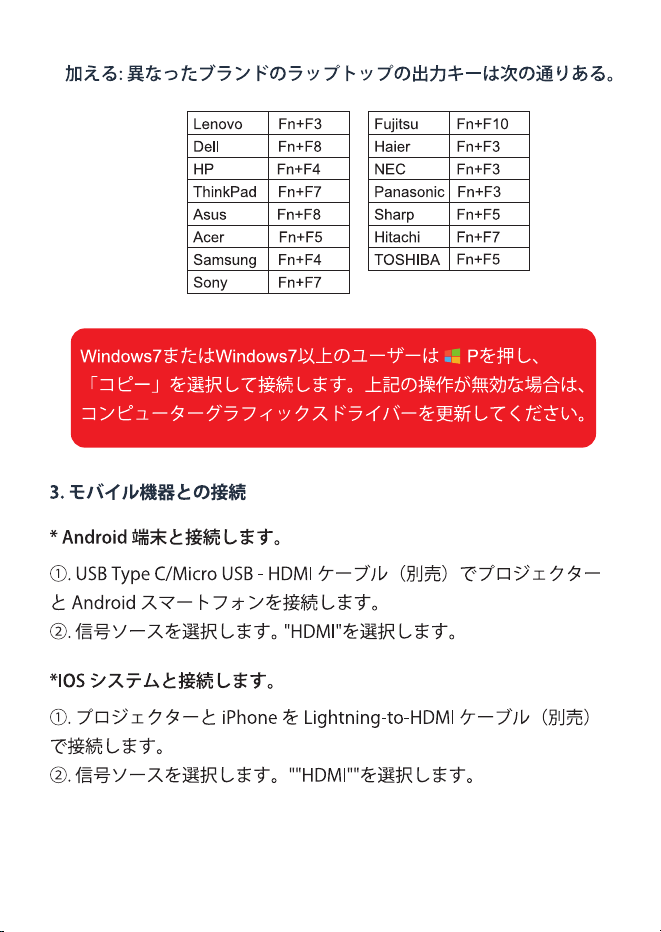 加える: 異なったブランドのラップトップの出力キーは次の通りある。

| Lenovo | Fn+F3 |
|---|---|
| Dell | Fn+F8 |
| HP | Fn+F4 |
| ThinkPad | Fn+F7 |
| Asus | Fn+F8 |
| Acer | Fn+F5 |
| Samsung | Fn+F4 |
| Sony | Fn+F7 |

| Fujitsu | Fn+F10 |
|---|---|
| Haier | Fn+F3 |
| NEC | Fn+F3 |
| Panasonic | Fn+F3 |
| Sharp | Fn+F5 |
| Hitachi | Fn+F7 |
| TOSHIBA | Fn+F5 |

Windows7またはWindows7以上のユーザーは Pを押し、「コピー」を選択して接続します。上記の操作が無効な場合は、コンピューターグラフィックスドライバーを更新してください。

3. モバイル機器との接続

* Android 端末と接続します。

①. USB Type C/Micro USB - HDMI ケーブル（別売）でプロジェクターと Android スマートフォンを接続します。
②. 信号ソースを選択します。"HDMI"を選択します。

*IOS システムと接続します。

①. プロジェクターと iPhone を Lightning-to-HDMI ケーブル（別売）で接続します。
②. 信号ソースを選択します。""HDMI""を選択します。